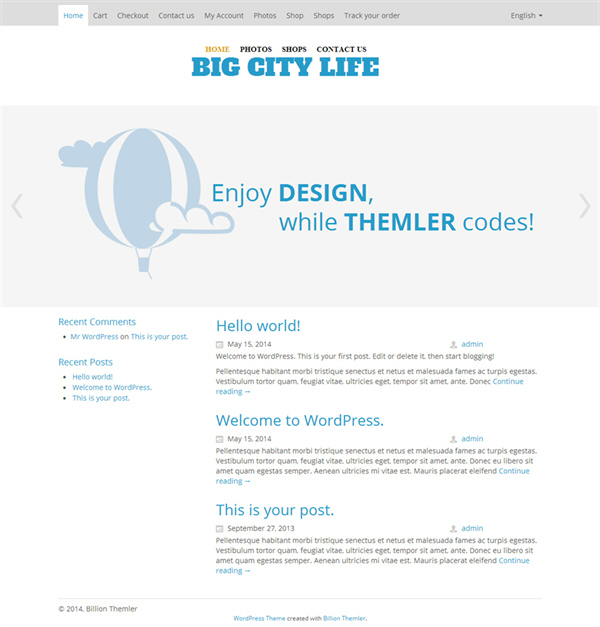 Home Cart Checkout Contact us My Account Photos Shop Shops Track your order English

HOME PHOTOS SHOPS CONTACT US

BIG CITY LIFE

Enjoy DESIGN, while THEMLER codes!

Recent Comments

- Mr WordPress on This is your post.

Recent Posts

- Hello world!
- Welcome to WordPress.
- This is your post.

Hello world!

May 15, 2014 admin

Welcome to WordPress. This is your first post. Edit or delete it, then start blogging!

Pellentesque habitant morbi tristique senectus et netus et malesuada fames ac turpis egestas. Vestibulum tortor quam, feugiat vitae, ultricies eget, tempor sit amet, ante. Donec Continue reading →

Welcome to WordPress.

May 15, 2014 admin

Pellentesque habitant morbi tristique senectus et netus et malesuada fames ac turpis egestas. Vestibulum tortor quam, feugiat vitae, ultricies eget, tempor sit amet, ante. Donec eu libero sit amet quam egestas semper. Aenean ultricies mi vitae est. Mauris placerat eleifend Continue reading →

This is your post.

September 27, 2013 admin

Pellentesque habitant morbi tristique senectus et netus et malesuada fames ac turpis egestas. Vestibulum tortor quam, feugiat vitae, ultricies eget, tempor sit amet, ante. Donec eu libero sit amet quam egestas semper. Aenean ultricies mi vitae est. Mauris placerat eleifend Continue reading →

© 2014, Billion Themler

WordPress Theme created with Billion Themler.